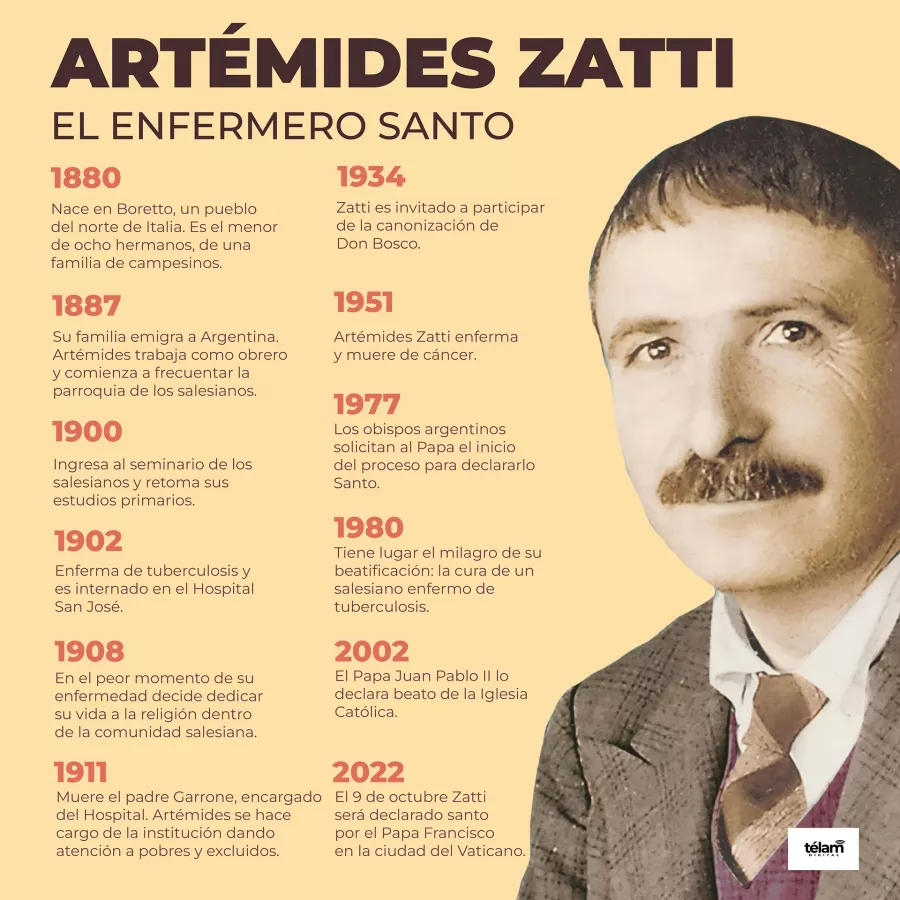 ARTÉMIDES ZATTI

EL ENFERMERO SANTO

1880

Nace en Boretto, un pueblo del norte de Italia. Es el menor de ocho hermanos, de una familia de campesinos.

1887

Su familia emigra a Argentina. Artémides trabaja como obrero y comienza a frecuentar la parroquia de los salesianos.

1900

Ingresa al seminario de los salesianos y retoma sus estudios primarios.

1902

Enferma de tuberculosis y es internado en el Hospital San José.

1908

En el peor momento de su enfermedad decide dedicar su vida a la religión dentro de la comunidad salesiana.

1911

Muere el padre Garrone, encargado del Hospital. Artémides se hace cargo de la institución dando atención a pobres y excluidos.

1934

Zatti es invitado a participar de la canonización de Don Bosco.

1951

Artémides Zatti enferma y muere de cáncer.

1977

Los obispos argentinos solicitan al Papa el inicio del proceso para declararlo Santo.

1980

Tiene lugar el milagro de su beatificación: la cura de un salesiano enfermo de tuberculosis.

2002

El Papa Juan Pablo II lo declara beato de la Iglesia Católica.

2022

El 9 de octubre Zatti será declarado santo por el Papa Francisco en la ciudad del Vaticano.

télam DIGITAL